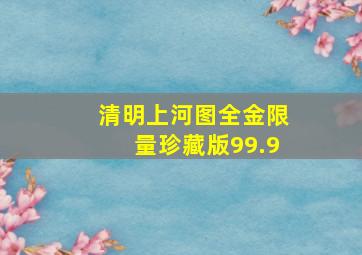 清明上河图全金限量珍藏版99.9